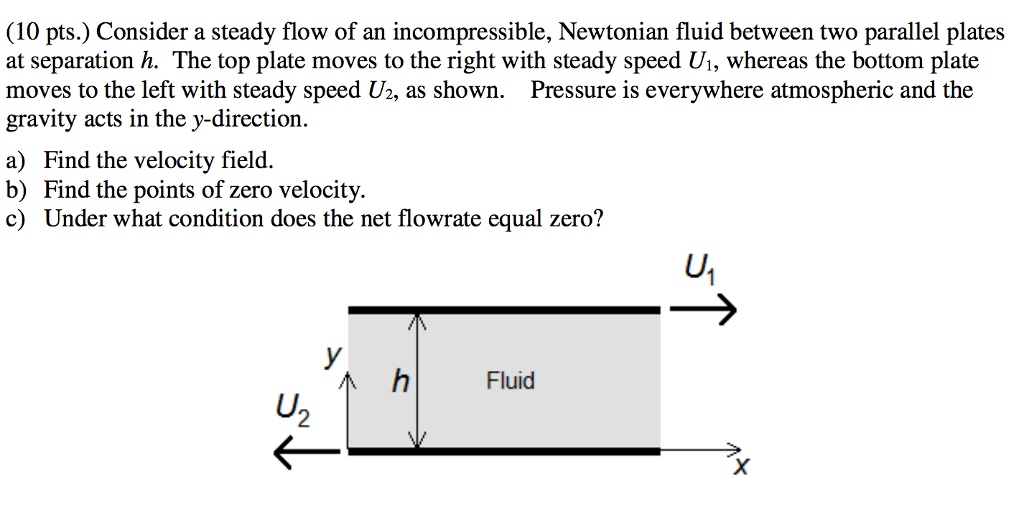 (10 pts.) Consider a steady flow of an incompressible, Newtonian fluid between two parallel plates at separation $h$. The top plate moves to the right with steady speed $U_1$, whereas the bottom plate moves to the left with steady speed $U_2$, as shown. Pressure is everywhere atmospheric and the gravity acts in the $y$-direction.

a) Find the velocity field.
b) Find the points of zero velocity.
c) Under what condition does the net flowrate equal zero?

$U_1$

$y$

$h$

Fluid

$U_2$

$x$